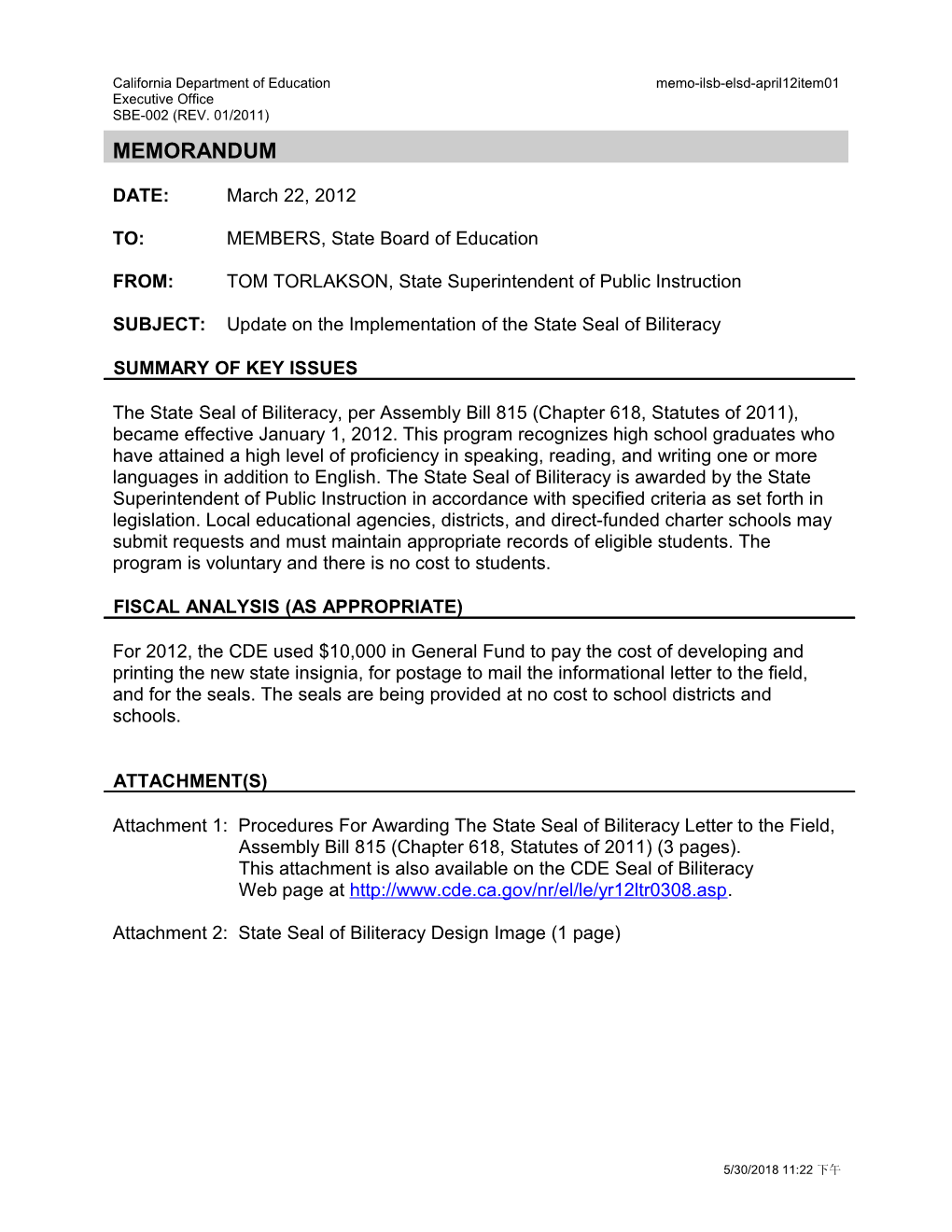 California Department of Education
Executive Office
SBE-002 (REV. 01/2011)

memo-ilsb-elsd-april12item01

MEMORANDUM

DATE: March 22, 2012

TO: MEMBERS, State Board of Education

FROM: TOM TORLAKSON, State Superintendent of Public Instruction

SUBJECT: Update on the Implementation of the State Seal of Biliteracy

SUMMARY OF KEY ISSUES

The State Seal of Biliteracy, per Assembly Bill 815 (Chapter 618, Statutes of 2011), became effective January 1, 2012. This program recognizes high school graduates who have attained a high level of proficiency in speaking, reading, and writing one or more languages in addition to English. The State Seal of Biliteracy is awarded by the State Superintendent of Public Instruction in accordance with specified criteria as set forth in legislation. Local educational agencies, districts, and direct-funded charter schools may submit requests and must maintain appropriate records of eligible students. The program is voluntary and there is no cost to students.

FISCAL ANALYSIS (AS APPROPRIATE)

For 2012, the CDE used $10,000 in General Fund to pay the cost of developing and printing the new state insignia, for postage to mail the informational letter to the field, and for the seals. The seals are being provided at no cost to school districts and schools.

ATTACHMENT(S)

Attachment 1: Procedures For Awarding The State Seal of Biliteracy Letter to the Field, Assembly Bill 815 (Chapter 618, Statutes of 2011) (3 pages). This attachment is also available on the CDE Seal of Biliteracy Web page at http://www.cde.ca.gov/nr/el/le/yr12ltr0308.asp.

Attachment 2: State Seal of Biliteracy Design Image (1 page)

5/30/2018 11:22 下午